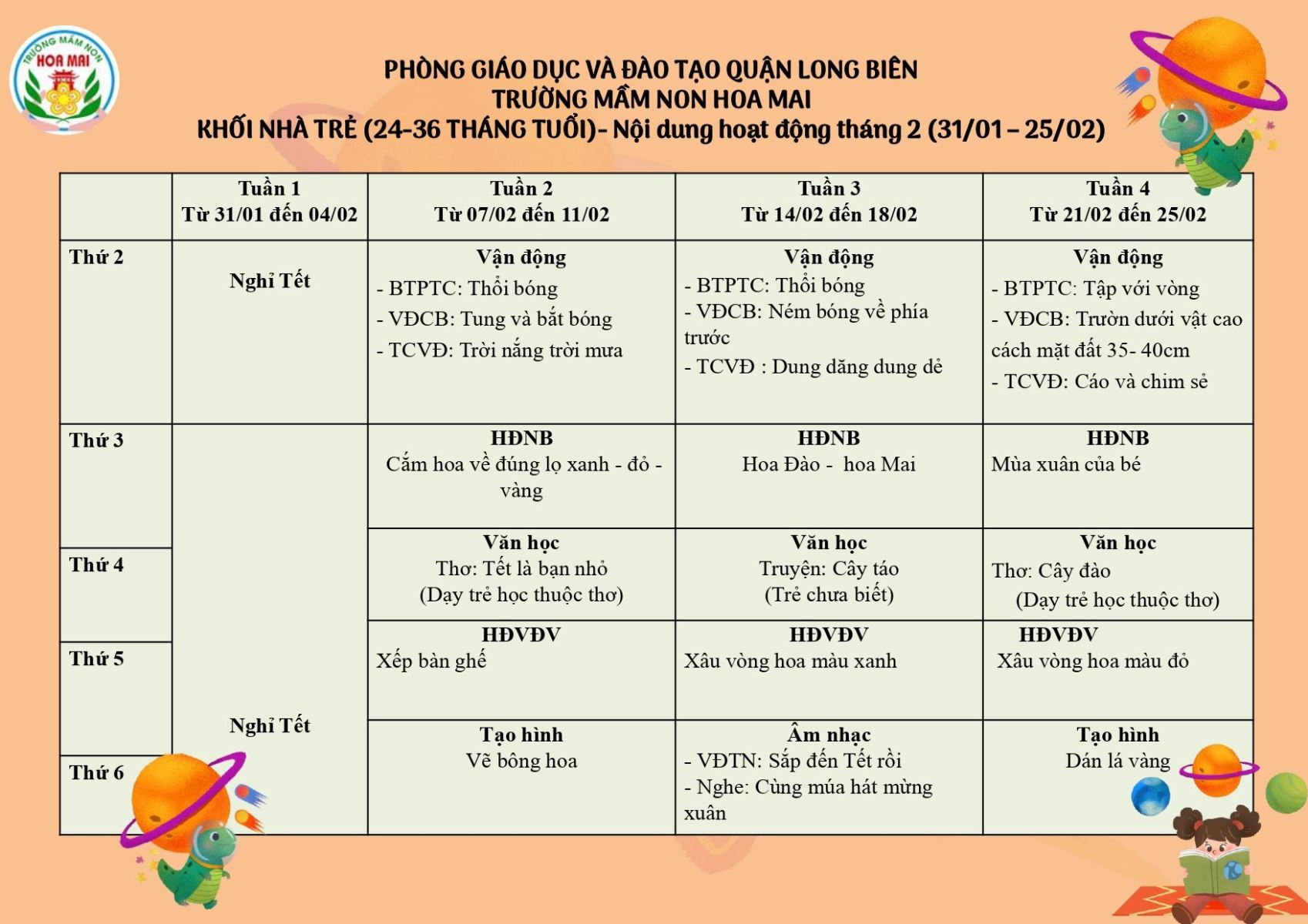 TRƯỜNG MẦM NON HOA MAI

PHÒNG GIÁO DỤC VÀ ĐÀO TẠO QUẬN LONG BIÊN
TRƯỜNG MẦM NON HOA MAI
KHỐI NHÀ TRẺ (24-36 THÁNG TUỔI)- Nội dung hoạt động tháng 2 (31/01 – 25/02)

| | Tuần 1 Từ 31/01 đến 04/02 | Tuần 2 Từ 07/02 đến 11/02 | Tuần 3 Từ 14/02 đến 18/02 | Tuần 4 Từ 21/02 đến 25/02 |
|---|---|---|---|---|
| Thứ 2 | Nghỉ Tết | Vận động - BTPTC: Thổi bóng - VĐCB: Tung và bắt bóng - TCVĐ: Trời nắng trời mưa | Vận động - BTPTC: Thổi bóng - VĐCB: Ném bóng về phía trước - TCVĐ : Dung dăng dung dẻ | Vận động - BTPTC: Tập với vòng - VĐCB: Trườn dưới vật cao cách mặt đất 35- 40cm - TCVĐ: Cáo và chim sẻ |
| Thứ 3 | Nghỉ Tết | HĐNB Cắm hoa về đúng lọ xanh - đỏ - vàng | HĐNB Hoa Đào - hoa Mai | HĐNB Mùa xuân của bé |
| Thứ 4 | | Văn học Thơ: Tết là bạn nhỏ (Dạy trẻ học thuộc thơ) | Văn học Truyện: Cây táo (Trẻ chưa biết) | Văn học Thơ: Cây đào (Dạy trẻ học thuộc thơ) |
| Thứ 5 | | HĐVĐV Xếp bàn ghế | HĐVĐV Xâu vòng hoa màu xanh | HĐVĐV Xâu vòng hoa màu đỏ |
| Thứ 6 | | Tạo hình Vẽ bông hoa | Âm nhạc - VĐTN: Sắp đến Tết rồi - Nghe: Cùng múa hát mừng xuân | Tạo hình Dán lá vàng |